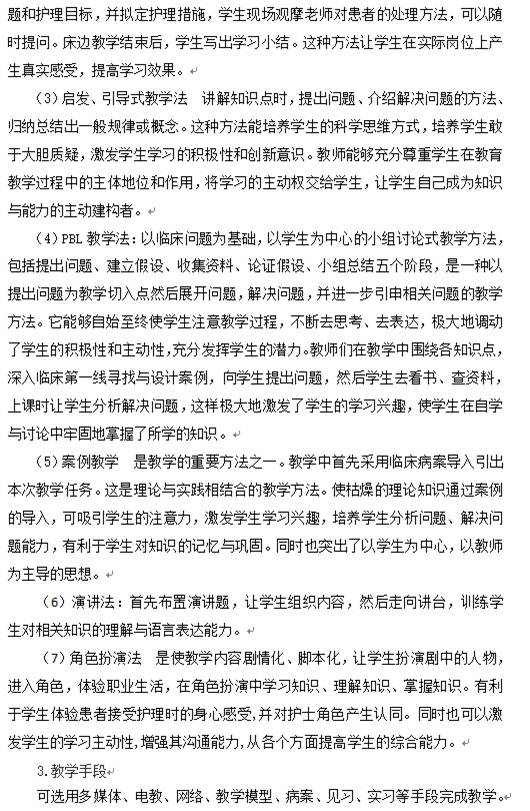 题和护理目标，并拟定护理措施，学生现场观摩老师对患者的处理方法，可以随时提问。床边教学结束后，学生写出学习小结。这种方法让学生在实际岗位上产生真实感受，提高学习效果。

（3）启发、引导式教学法 讲解知识点时，提出问题、介绍解决问题的方法、归纳总结出一般规律或概念。这种方法能培养学生的科学思维方式，培养学生敢于大胆质疑，激发学生学习的积极性和创新意识。教师能够充分尊重学生在教育教学过程中的主体地位和作用，将学习的主动权交给学生，让学生自己成为知识与能力的主动建构者。

（4）PBL 教学法：以临床问题为基础，以学生为中心的小组讨论式教学方法，包括提出问题、建立假设、收集资料、论证假设、小组总结五个阶段，是一种以提出问题为教学切入点然后展开问题，解决问题，并进一步引申相关问题的教学方法。它能够自始至终使学生注意教学过程，不断去思考、去表达，极大地调动了学生的积极性和主动性，充分发挥学生的潜力。教师们在教学中围绕各知识点，深入临床第一线寻找与设计案例，向学生提出问题，然后学生去看书、查资料，上课时让学生分析解决问题，这样极大地激发了学生的学习兴趣，使学生在自学与讨论中牢固地掌握了所学的知识。

（5）案例教学 是教学的重要方法之一。教学中首先采用临床病案导入引出本次教学任务。这是理论与实践相结合的教学方法。使枯燥的理论知识通过案例的导入，可吸引学生的注意力，激发学生学习兴趣，培养学生分析问题、解决问题能力，有利于学生对知识的记忆与巩固。同时也突出了以学生为中心，以教师为主导的思想。

（6）演讲法：首先布置演讲题，让学生组织内容，然后走向讲台，训练学生对相关知识的理解与语言表达能力。

（7）角色扮演法 是使教学内容剧情化、脚本化，让学生扮演剧中的人物，进入角色，体验职业生活，在角色扮演中学习知识、理解知识、掌握知识。有利于学生体验患者接受护理时的身心感受，并对护士角色产生认同。同时也可以激发学生的学习主动性，增强其沟通能力，从各个方面提高学生的综合能力。

3.教学手段

可选用多媒体、电教、网络、教学模型、病案、见习、实习等手段完成教学。